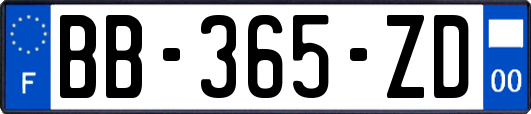 F

BB-365-ZD

00